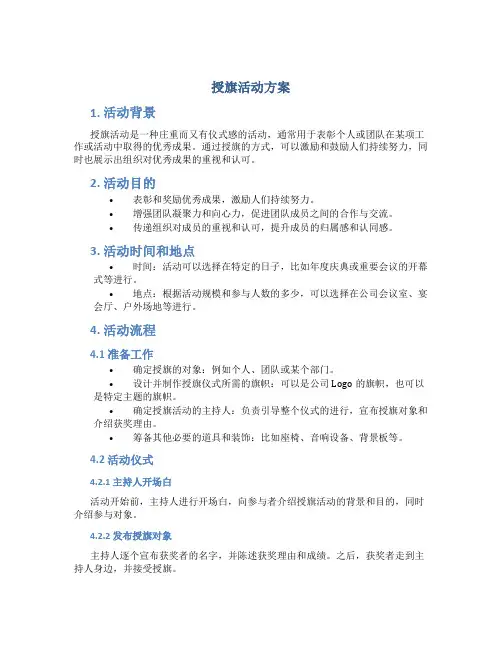 授旗活动方案

1. 活动背景

授旗活动是一种庄重而又有仪式感的活动，通常用于表彰个人或团队在某项工作或活动中取得的优秀成果。通过授旗的方式，可以激励和鼓励人们持续努力，同时也展示出组织对优秀成果的重视和认可。

2. 活动目的

• 表彰和奖励优秀成果，激励人们持续努力。
• 增强团队凝聚力和向心力，促进团队成员之间的合作与交流。
• 传递组织对成员的重视和认可，提升成员的归属感和认同感。

3. 活动时间和地点

• 时间：活动可以选择在特定的日子，比如年度庆典或重要会议的开幕式等进行。
• 地点：根据活动规模和参与人数的多少，可以选择在公司会议室、宴会厅、户外场地等进行。

4. 活动流程

4.1 准备工作

• 确定授旗的对象：例如个人、团队或某个部门。
• 设计并制作授旗仪式所需的旗帜：可以是公司 Logo 的旗帜，也可以是特定主题的旗帜。
• 确定授旗活动的主持人：负责引导整个仪式的进行，宣布授旗对象和介绍获奖理由。
• 筹备其他必要的道具和装饰：比如座椅、音响设备、背景板等。

4.2 活动仪式

4.2.1 主持人开场白

活动开始前，主持人进行开场白，向参与者介绍授旗活动的背景和目的，同时介绍参与对象。

4.2.2 发布授旗对象

主持人逐个宣布获奖者的名字，并陈述获奖理由和成绩。之后，获奖者走到主持人身边，并接受授旗。